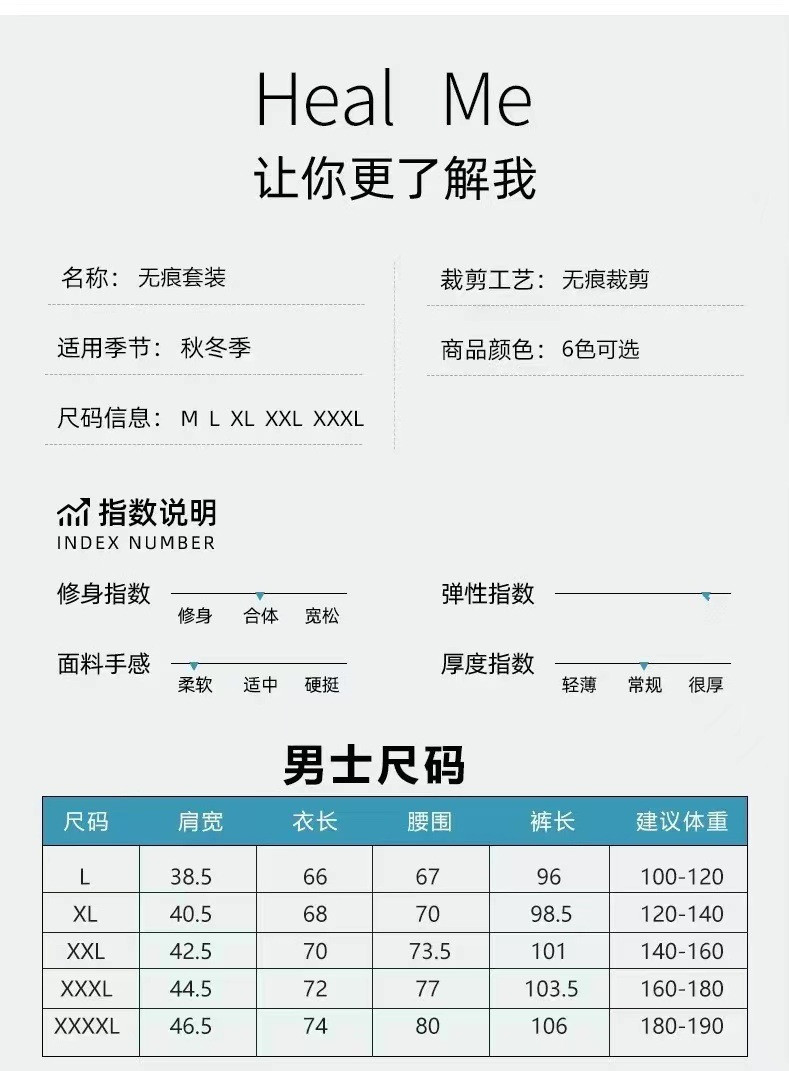 Heal Me

让你更了解我

名称：无痕套装

适用季节：秋冬季

尺码信息：M L XL XXL XXXL

裁剪工艺：无痕裁剪

商品颜色：6色可选

指数说明
INDEX NUMBER

修身指数
修身 合体 宽松

面料手感
柔软 适中 硬挺

弹性指数

厚度指数
轻薄 常规 很厚

男士尺码

| 尺码 | 肩宽 | 衣长 | 腰围 | 裤长 | 建议体重 |
|---|---|---|---|---|---|
| L | 38.5 | 66 | 67 | 96 | 100-120 |
| XL | 40.5 | 68 | 70 | 98.5 | 120-140 |
| XXL | 42.5 | 70 | 73.5 | 101 | 140-160 |
| XXXL | 44.5 | 72 | 77 | 103.5 | 160-180 |
| XXXXL | 46.5 | 74 | 80 | 106 | 180-190 |